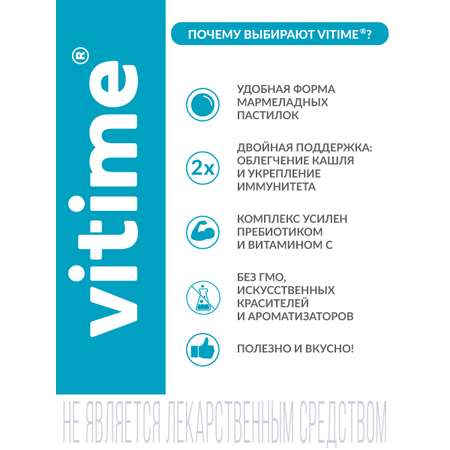 vitime®

ПОЧЕМУ ВЫБИРАЮТ VITIME®?

УДОБНАЯ ФОРМА МАРМЕЛАДНЫХ ПАСТИЛОК

2x

ДВОЙНАЯ ПОДДЕРЖКА: ОБЛЕГЧЕНИЕ КАШЛЯ И УКРЕПЛЕНИЕ ИММУНИТЕТА

КОМПЛЕКС УСИЛЕН ПРЕБИОТИКОМ И ВИТАМИНОМ С

БЕЗ ГМО, ИСКУССТВЕННЫХ КРАСИТЕЛЕЙ И АРОМАТИЗАТОРОВ

ПОЛЕЗНО И ВКУСНО!

НЕ ЯВЛЯЕТСЯ ЛЕКАРСТВЕННЫМ СРЕДСТВОМ